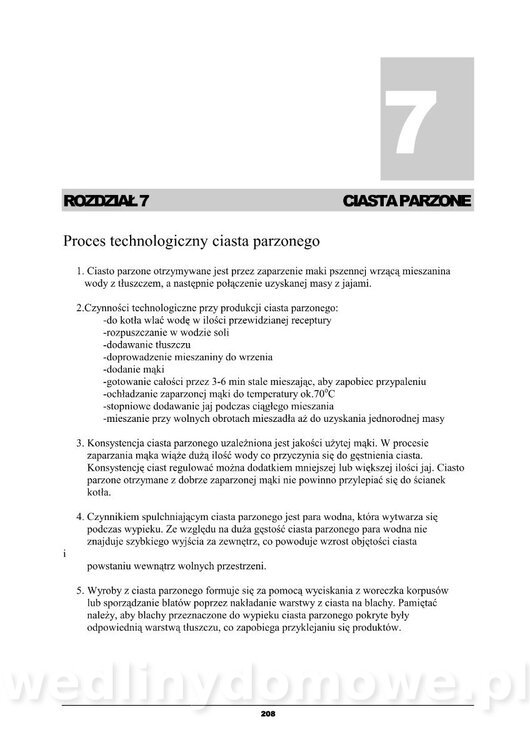 7

ROZDZIAŁ 7 CIASTA PARZONE

Proces technologiczny ciasta parzonego

1. Ciasto parzone otrzymywane jest przez zaparzenie maki pszennej wrzącą mieszanina wody z tłuszczem, a następnie połączenie uzyskanej masy z jajami.

2.Czynności technologiczne przy produkcji ciasta parzonego:
-do kotła wlać wodę w ilości przewidzianej receptury
-rozpuszczanie w wodzie soli
-dodawanie tłuszczu
-doprowadzenie mieszaniny do wrzenia
-dodanie mąki
-gotowanie całości przez 3-6 min stale mieszając, aby zapobiec przypaleniu
-ochładzanie zaparzonej mąki do temperatury ok.$70^0C$
-stopniowe dodawanie jaj podczas ciągłego mieszania
-mieszanie przy wolnych obrotach mieszadła aż do uzyskania jednorodnej masy

3. Konsystencja ciasta parzonego uzależniona jest jakości użytej mąki. W procesie zaparzania mąka wiąże dużą ilość wody co przyczynia się do gęstnienia ciasta. Konsystencję ciast regulować można dodatkiem mniejszej lub większej ilości jaj. Ciasto parzone otrzymane z dobrze zaparzonej mąki nie powinno przylepiać się do ścianek kotła.

4. Czynnikiem spulchniającym ciasta parzonego jest para wodna, która wytwarza się podczas wypieku. Ze względu na duża gęstość ciasta parzonego para wodna nie znajduje szybkiego wyjścia za zewnętrz, co powoduje wzrost objętości ciasta

i

powstaniu wewnątrz wolnych przestrzeni.

5. Wyroby z ciasta parzonego formuje się za pomocą wyciskania z woreczka korpusów lub sporządzanie blatów poprzez nakładanie warstwy z ciasta na blachy. Pamiętać należy, aby blachy przeznaczone do wypieku ciasta parzonego pokryte były odpowiednią warstwą tłuszczu, co zapobiega przyklejaniu się produktów.

wedlinydomowe.pl

208